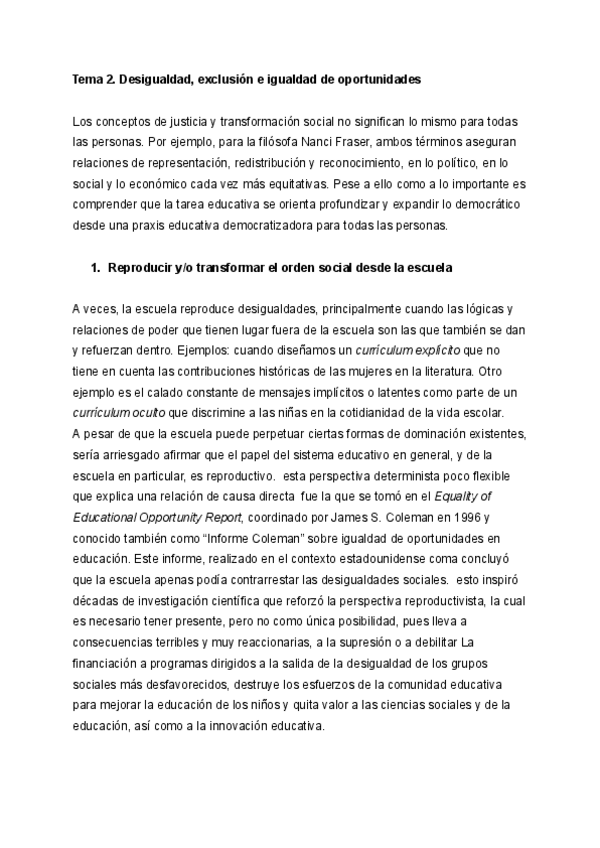 Tema 2. Desigualdad, exclusión e igualdad de oportunidades

Los conceptos de justicia y transformación social no significan lo mismo para todas las personas. Por ejemplo, para la filósofa Nanci Fraser, ambos términos aseguran relaciones de representación, redistribución y reconocimiento, en lo político, en lo social y lo económico cada vez más equitativas. Pese a ello como a lo importante es comprender que la tarea educativa se orienta profundizar y expandir lo democrático desde una praxis educativa democratizadora para todas las personas.

1. Reproducir y/o transformar el orden social desde la escuela

A veces, la escuela reproduce desigualdades, principalmente cuando las lógicas y relaciones de poder que tienen lugar fuera de la escuela son las que también se dan y refuerzan dentro. Ejemplos: cuando diseñamos un currículum explícito que no tiene en cuenta las contribuciones históricas de las mujeres en la literatura. Otro ejemplo es el calado constante de mensajes implícitos o latentes como parte de un currículum oculto que discrimine a las niñas en la cotidianidad de la vida escolar.
A pesar de que la escuela puede perpetuar ciertas formas de dominación existentes, sería arriesgado afirmar que el papel del sistema educativo en general, y de la escuela en particular, es reproductivo. esta perspectiva determinista poco flexible que explica una relación de causa directa fue la que se tomó en el Equality of Educational Opportunity Report, coordinado por James S. Coleman en 1996 y conocido también como "Informe Coleman" sobre igualdad de oportunidades en educación. Este informe, realizado en el contexto estadounidense coma concluyó que la escuela apenas podía contrarrestar las desigualdades sociales. esto inspiró décadas de investigación científica que reforzó la perspectiva reproductivista, la cual es necesario tener presente, pero no como única posibilidad, pues lleva a consecuencias terribles y muy reaccionarias, a la supresión o a debilitar La financiación a programas dirigidos a la salida de la desigualdad de los grupos sociales más desfavorecidos, destruye los esfuerzos de la comunidad educativa para mejorar la educación de los niños y quita valor a las ciencias sociales y de la educación, así como a la innovación educativa.